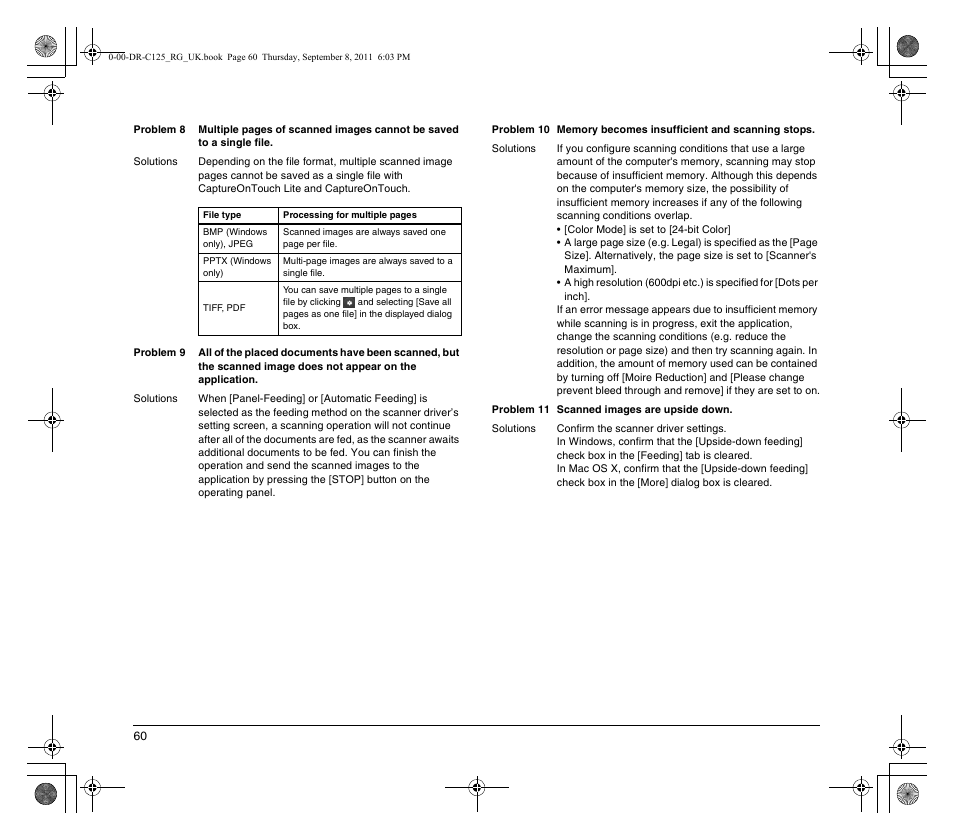 0-00-DR-C125_RG_UK.book Page 60 Thursday, September 8, 2011 6:03 PM

Problem 8 Multiple pages of scanned images cannot be saved to a single file.

Solutions Depending on the file format, multiple scanned image pages cannot be saved as a single file with CaptureOnTouch Lite and CaptureOnTouch.

| File type | Processing for multiple pages |
|---|---|
| BMP (Windows only), JPEG | Scanned images are always saved one page per file. |
| PPTX (Windows only) | Multi-page images are always saved to a single file. |
| TIFF, PDF | You can save multiple pages to a single file by clicking and selecting [Save all pages as one file] in the displayed dialog box. |

Problem 9 All of the placed documents have been scanned, but the scanned image does not appear on the application.

Solutions When [Panel-Feeding] or [Automatic Feeding] is selected as the feeding method on the scanner driver's setting screen, a scanning operation will not continue after all of the documents are fed, as the scanner awaits additional documents to be fed. You can finish the operation and send the scanned images to the application by pressing the [STOP] button on the operating panel.

Problem 10 Memory becomes insufficient and scanning stops.

Solutions If you configure scanning conditions that use a large amount of the computer's memory, scanning may stop because of insufficient memory. Although this depends on the computer's memory size, the possibility of insufficient memory increases if any of the following scanning conditions overlap.
• [Color Mode] is set to [24-bit Color]
• A large page size (e.g. Legal) is specified as the [Page Size]. Alternatively, the page size is set to [Scanner's Maximum].
• A high resolution (600dpi etc.) is specified for [Dots per inch].
If an error message appears due to insufficient memory while scanning is in progress, exit the application, change the scanning conditions (e.g. reduce the resolution or page size) and then try scanning again. In addition, the amount of memory used can be contained by turning off [Moire Reduction] and [Please change prevent bleed through and remove] if they are set to on.

Problem 11 Scanned images are upside down.

Solutions Confirm the scanner driver settings.
In Windows, confirm that the [Upside-down feeding] check box in the [Feeding] tab is cleared.
In Mac OS X, confirm that the [Upside-down feeding] check box in the [More] dialog box is cleared.

60